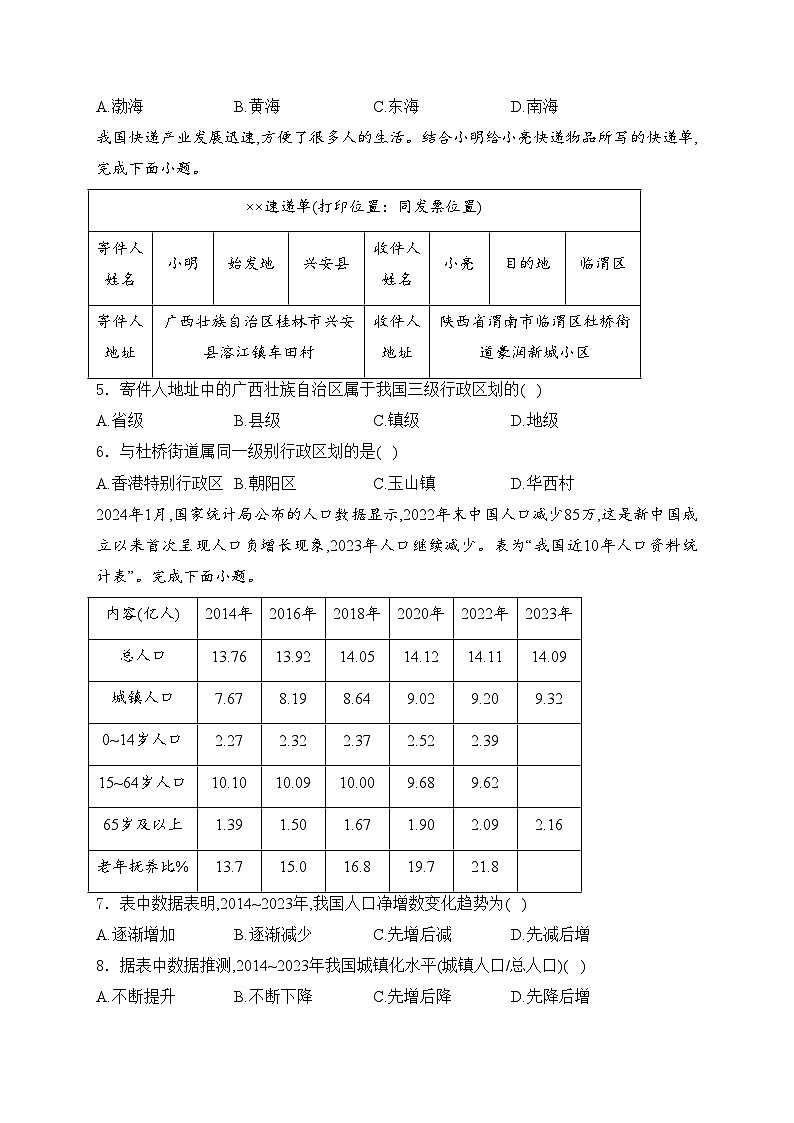 A.渤海　　B.黄海　　C.东海　　D.南海

我国快递产业发展迅速,方便了很多人的生活。结合小明给小亮快递物品所写的快递单,完成下面小题。

| ××速递单(打印位置：同发票位置) | | | | | | | |
|---|---|---|---|---|---|---|---|
| 寄件人姓名 | 小明 | 始发地 | 兴安县 | 收件人姓名 | 小亮 | 目的地 | 临渭区 |
| 寄件人地址 | 广西壮族自治区桂林市兴安县溶江镇车田村 | | | 收件人地址 | 陕西省渭南市临渭区杜桥街道豪润新城小区 | | |

5．寄件人地址中的广西壮族自治区属于我国三级行政区划的(　)

A.省级　　B.县级　　C.镇级　　D.地级

6．与杜桥街道属同一级别行政区划的是(　)

A.香港特别行政区　B.朝阳区　　C.玉山镇　　D.华西村

2024年1月,国家统计局公布的人口数据显示,2022年末中国人口减少85万,这是新中国成立以来首次呈现人口负增长现象,2023年人口继续减少。表为“我国近10年人口资料统计表”。完成下面小题。

| 内容(亿人) | 2014年 | 2016年 | 2018年 | 2020年 | 2022年 | 2023年 |
|---|---|---|---|---|---|---|
| 总人口 | 13.76 | 13.92 | 14.05 | 14.12 | 14.11 | 14.09 |
| 城镇人口 | 7.67 | 8.19 | 8.64 | 9.02 | 9.20 | 9.32 |
| 0~14岁人口 | 2.27 | 2.32 | 2.37 | 2.52 | 2.39 | |
| 15~64岁人口 | 10.10 | 10.09 | 10.00 | 9.68 | 9.62 | |
| 65岁及以上 | 1.39 | 1.50 | 1.67 | 1.90 | 2.09 | 2.16 |
| 老年抚养比% | 13.7 | 15.0 | 16.8 | 19.7 | 21.8 | |

7．表中数据表明,2014~2023年,我国人口净增数变化趋势为(　)

A.逐渐增加　　B.逐渐减少　　C.先增后减　　D.先减后增

8．据表中数据推测,2014~2023年我国城镇化水平(城镇人口/总人口)(　)

A.不断提升　　B.不断下降　　C.先增后降　　D.先降后增